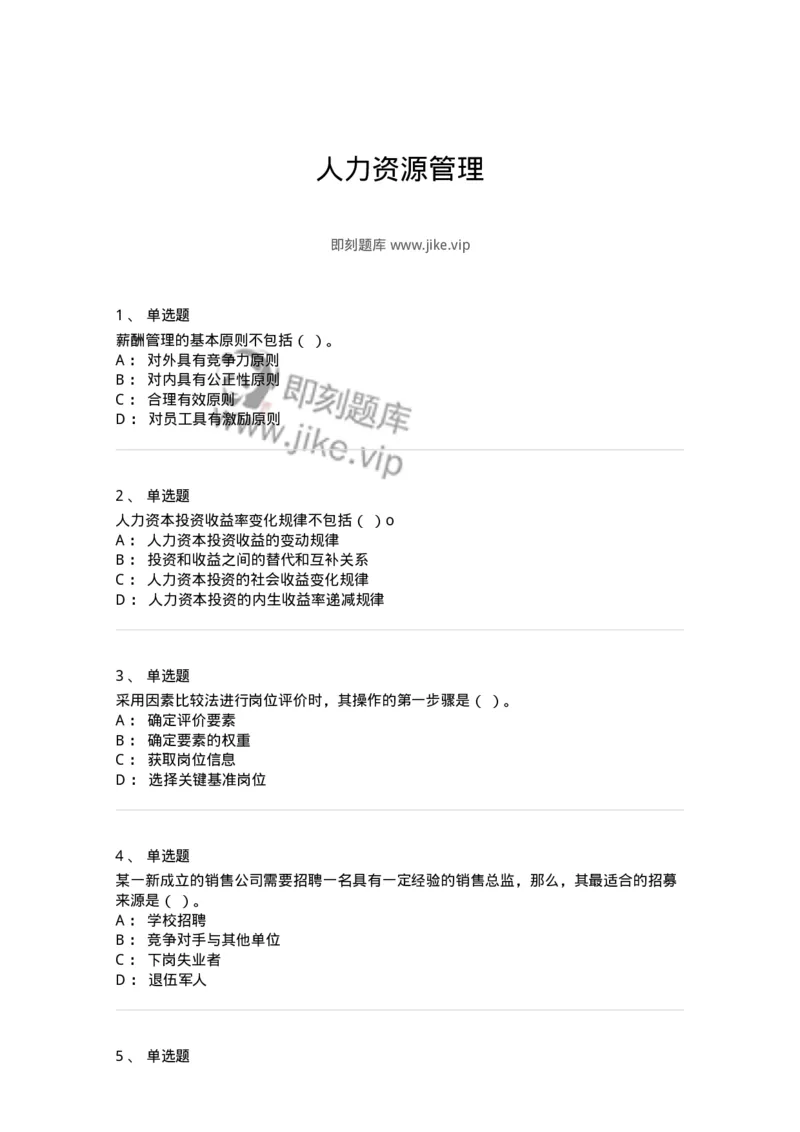 人力资源管理

即刻题库 www.jike.vip

1、 单选题
薪酬管理的基本原则不包括（ ）。
A： 对外具有竞争力原则
B： 对内具有公正性原则
C： 合理有效原则
D： 对员工具有激励原则

即刻题库
www.jike.vip

2、 单选题
人力资本投资收益率变化规律不包括（ ）o
A： 人力资本投资收益的变动规律
B： 投资和收益之间的替代和互补关系
C： 人力资本投资的社会收益变化规律
D： 人力资本投资的内生收益率递减规律

3、 单选题
采用因素比较法进行岗位评价时，其操作的第一步骤是（ ）。
A： 确定评价要素
B： 确定要素的权重
C： 获取岗位信息
D： 选择关键基准岗位

4、 单选题
某一新成立的销售公司需要招聘一名具有一定经验的销售总监，那么，其最适合的招募来源是（ ）。
A： 学校招聘
B： 竞争对手与其他单位
C： 下岗失业者
D： 退伍军人

5、 单选题